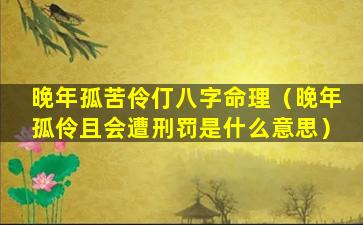 晚年孤苦伶仃八字命理（晚年孤伶且会遭刑罚是什么意思）